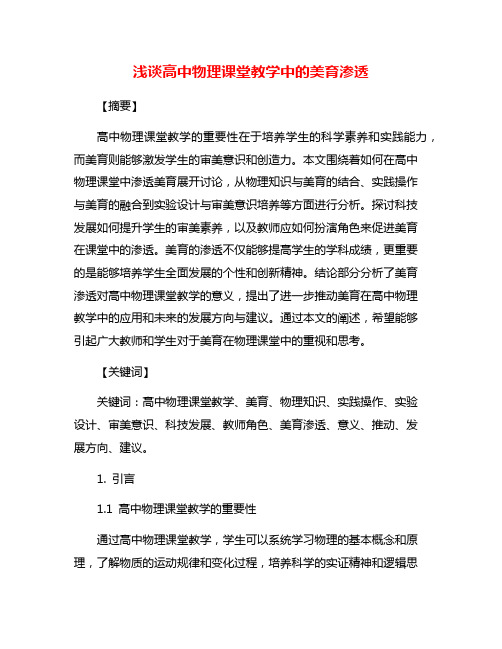 浅谈高中物理课堂教学中的美育渗透

【摘要】

高中物理课堂教学的重要性在于培养学生的科学素养和实践能力，而美育则能够激发学生的审美意识和创造力。本文围绕着如何在高中物理课堂中渗透美育展开讨论，从物理知识与美育的结合、实践操作与美育的融合到实验设计与审美意识培养等方面进行分析。探讨科技发展如何提升学生的审美素养，以及教师应如何扮演角色来促进美育在课堂中的渗透。美育的渗透不仅能够提高学生的学科成绩，更重要的是能够培养学生全面发展的个性和创新精神。结论部分分析了美育渗透对高中物理课堂教学的意义，提出了进一步推动美育在高中物理教学中的应用和未来的发展方向与建议。通过本文的阐述，希望能够引起广大教师和学生对于美育在物理课堂中的重视和思考。

【关键词】

关键词：高中物理课堂教学、美育、物理知识、实践操作、实验设计、审美意识、科技发展、教师角色、美育渗透、意义、推动、发展方向、建议。

1. 引言

1.1 高中物理课堂教学的重要性

通过高中物理课堂教学，学生可以系统学习物理的基本概念和原理，了解物质的运动规律和变化过程，培养科学的实证精神和逻辑思